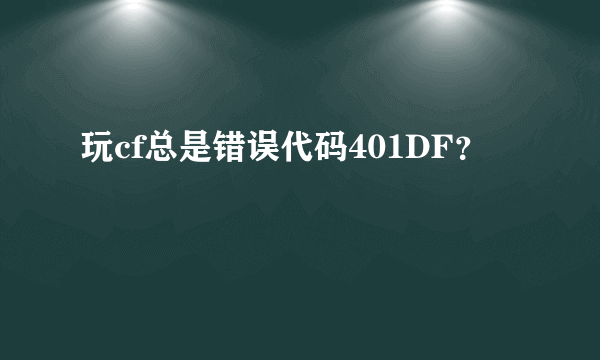 玩cf总是错误代码401DF?